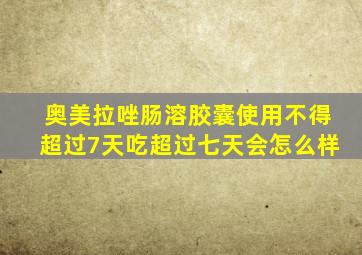 奥美拉唑肠溶胶囊使用不得超过7天吃超过七天会怎么样